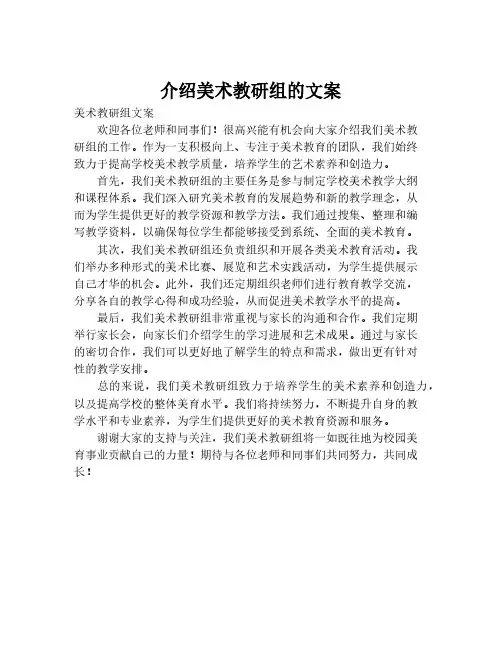 介绍美术教研组的文案

美术教研组文案

欢迎各位老师和同事们！很高兴能有机会向大家介绍我们美术教研组的工作。作为一支积极向上、专注于美术教育的团队，我们始终致力于提高学校美术教学质量，培养学生的艺术素养和创造力。

首先，我们美术教研组的主要任务是参与制定学校美术教学大纲和课程体系。我们深入研究美术教育的发展趋势和新的教学理念，从而为学生提供更好的教学资源和教学方法。我们通过搜集、整理和编写教学资料，以确保每位学生都能够接受到系统、全面的美术教育。

其次，我们美术教研组还负责组织和开展各类美术教育活动。我们举办多种形式的美术比赛、展览和艺术实践活动，为学生提供展示自己才华的机会。此外，我们还定期组织老师们进行教育教学交流，分享各自的教学心得和成功经验，从而促进美术教学水平的提高。

最后，我们美术教研组非常重视与家长的沟通和合作。我们定期举行家长会，向家长们介绍学生的学习进展和艺术成果。通过与家长的密切合作，我们可以更好地了解学生的特点和需求，做出更有针对性的教学安排。

总的来说，我们美术教研组致力于培养学生的美术素养和创造力，以及提高学校的整体美育水平。我们将持续努力，不断提升自身的教学水平和专业素养，为学生们提供更好的美术教育资源和服务。

谢谢大家的支持与关注，我们美术教研组将一如既往地为校园美育事业贡献自己的力量！期待与各位老师和同事们共同努力，共同成长！